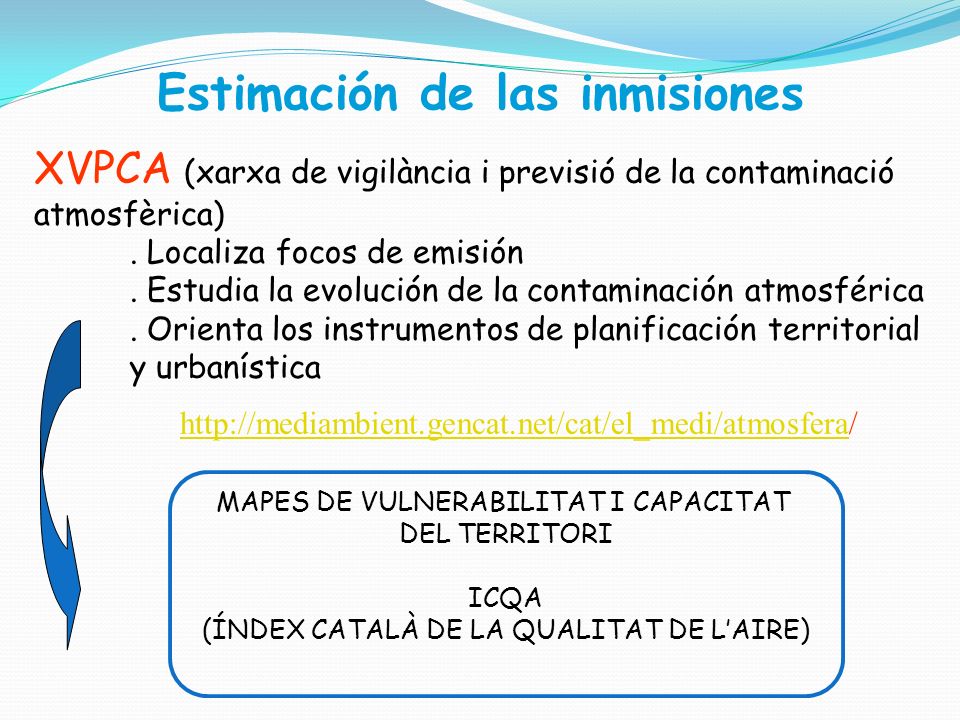 Estimación de las inmisiones

XVPCA (xarxa de vigilància i previsió de la contaminació atmosfèrica)

. Localiza focos de emisión
. Estudia la evolución de la contaminación atmosférica
. Orienta los instrumentos de planificación territorial y urbanística

http://mediambient.gencat.net/cat/el_medi/atmosfera/

MAPES DE VULNERABILITAT I CAPACITAT DEL TERRITORI

ICQA
(ÍNDEX CATALÀ DE LA QUALITAT DE L'AIRE)